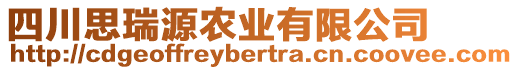 四川思瑞源农业有限公司
http://cdgeoffreybertra.cn.coovee.com